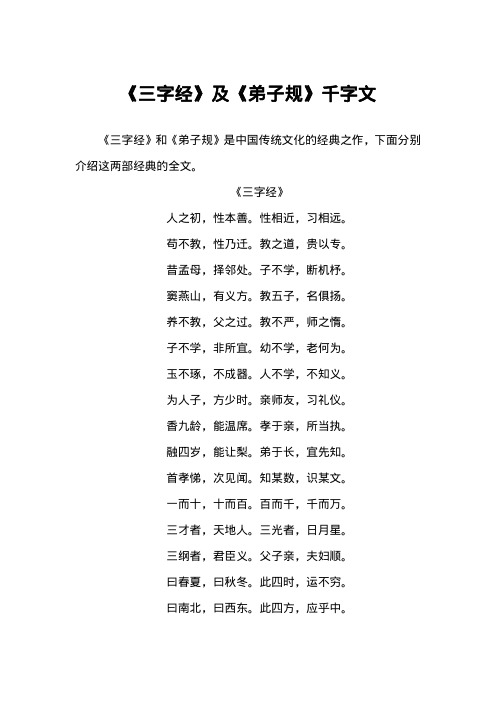 《三字经》及《弟子规》千字文

《三字经》和《弟子规》是中国传统文化的经典之作，下面分别介绍这两部经典的全文。

《三字经》

人之初，性本善。性相近，习相远。

苟不教，性乃迁。教之道，贵以专。

昔孟母，择邻处。子不学，断机杼。

窦燕山，有义方。教五子，名俱扬。

养不教，父之过。教不严，师之惰。

子不学，非所宜。幼不学，老何为。

玉不琢，不成器。人不学，不知义。

为人子，方少时。亲师友，习礼仪。

香九龄，能温席。孝于亲，所当执。

融四岁，能让梨。弟于长，宜先知。

首孝悌，次见闻。知某数，识某文。

一而十，十而百。百而千，千而万。

三才者，天地人。三光者，日月星。

三纲者，君臣义。父子亲，夫妇顺。

曰春夏，曰秋冬。此四时，运不穷。

曰南北，曰西东。此四方，应乎中。